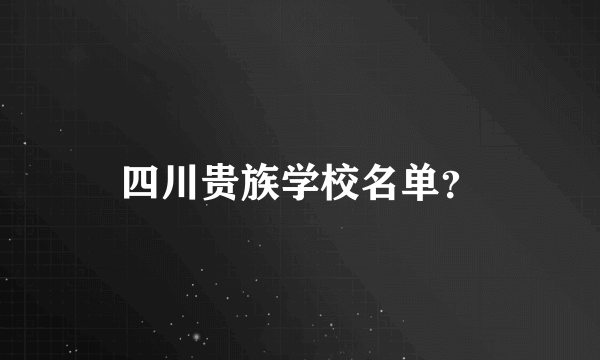 四川贵族学校名单?